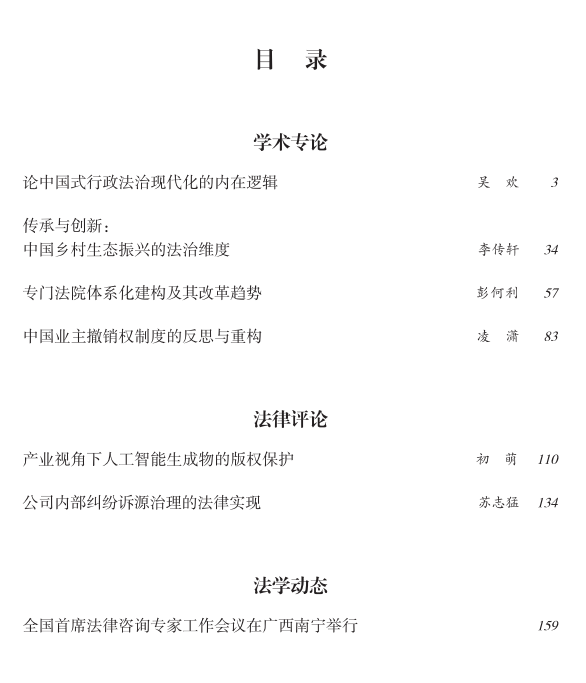 目　录

学术专论

论中国式行政法治现代化的内在逻辑　吴　欢　3

传承与创新：
中国乡村生态振兴的法治维度　李传轩　34

专门法院体系化建构及其改革趋势　彭何利　57

中国业主撤销权制度的反思与重构　凌　潇　83

法律评论

产业视角下人工智能生成物的版权保护　初　萌　110

公司内部纠纷诉源治理的法律实现　苏志猛　134

法学动态

全国首席法律咨询专家工作会议在广西南宁举行　159